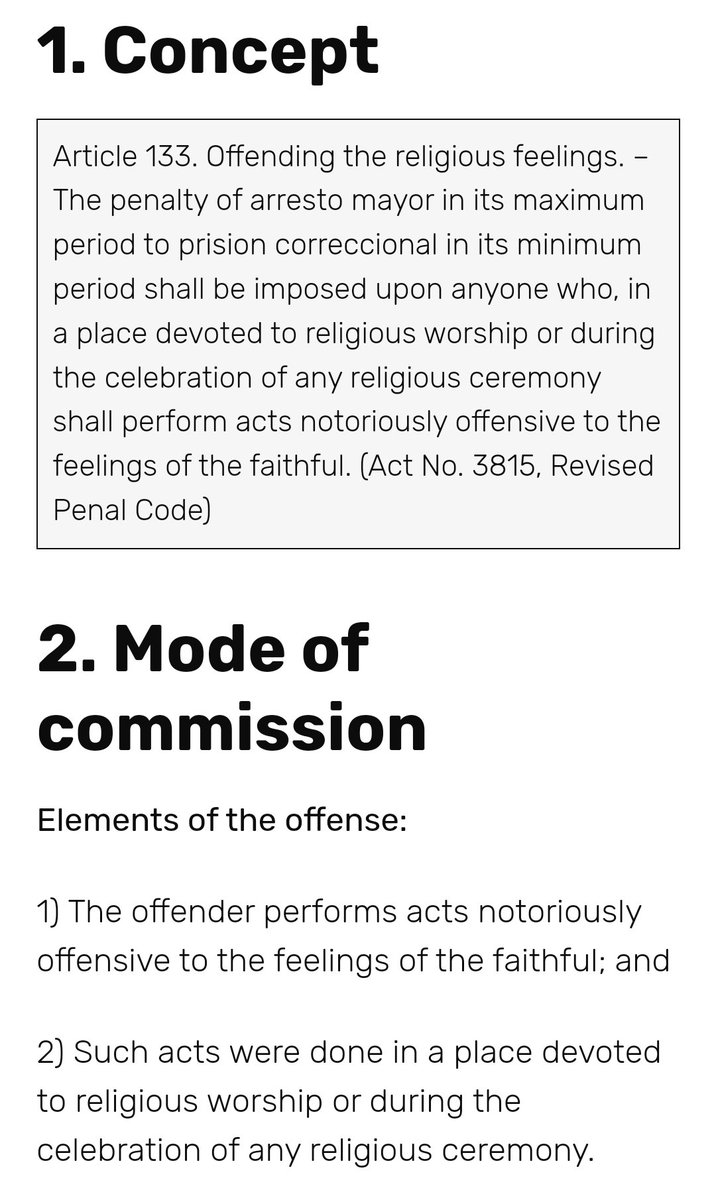 1. Concept

Article 133. Offending the religious feelings. – The penalty of arresto mayor in its maximum period to prision correccional in its minimum period shall be imposed upon anyone who, in a place devoted to religious worship or during the celebration of any religious ceremony shall perform acts notoriously offensive to the feelings of the faithful. (Act No. 3815, Revised Penal Code)

2. Mode of commission

Elements of the offense:

1) The offender performs acts notoriously offensive to the feelings of the faithful; and

2) Such acts were done in a place devoted to religious worship or during the celebration of any religious ceremony.